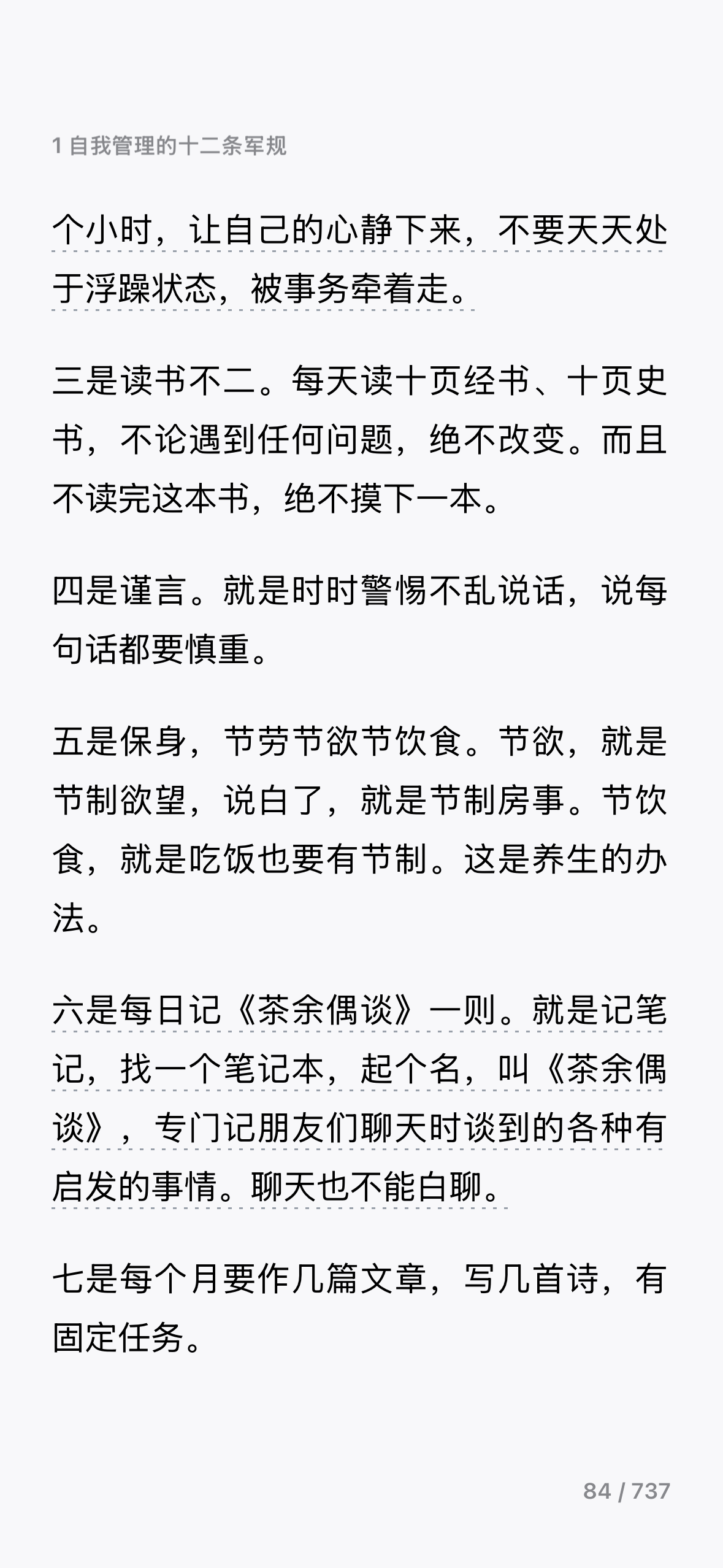 1 自我管理的十二条军规

个小时，让自己的心静下来，不要天天处于浮躁状态，被事务牵着走。

三是读书不二。每天读十页经书、十页史书，不论遇到任何问题，绝不改变。而且不读完这本书，绝不摸下一本。

四是谨言。就是时时警惕不乱说话，说每句话都要慎重。

五是保身，节劳节欲节饮食。节欲，就是节制欲望，说白了，就是节制房事。节饮食，就是吃饭也要有节制。这是养生的办法。

六是每日记《茶余偶谈》一则。就是记笔记，找一个笔记本，起个名，叫《茶余偶谈》，专门记朋友们聊天时谈到的各种有启发的事情。聊天也不能白聊。

七是每个月要作几篇文章，写几首诗，有固定任务。

84 / 737